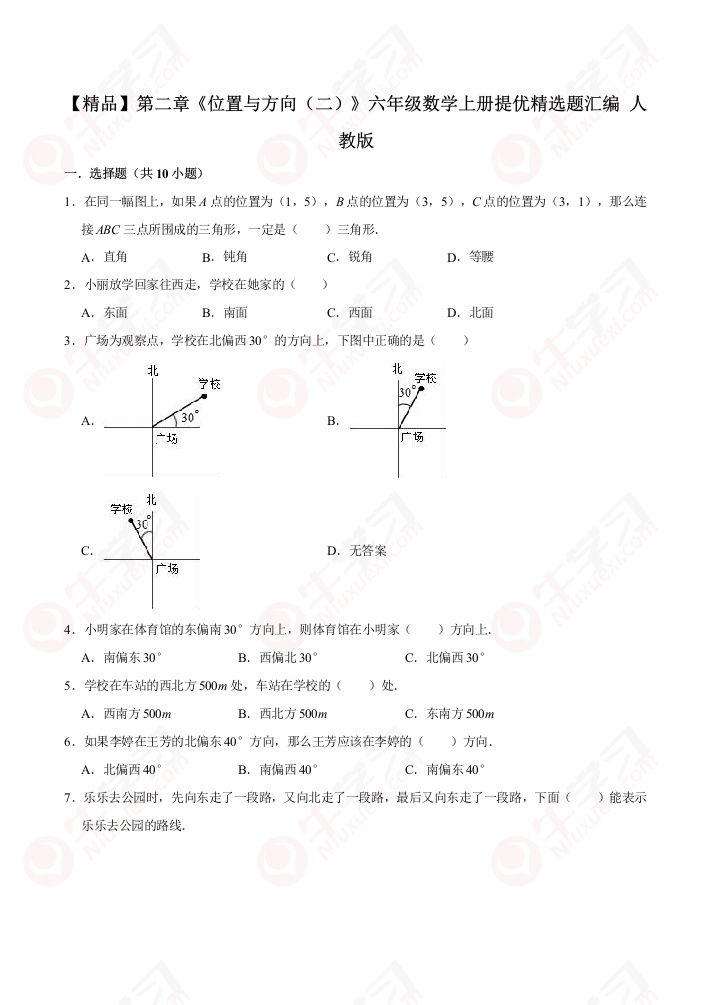 【精品】第二章《位置与方向（二）》六年级数学上册提优精选题汇编 人教版

一．选择题（共10小题）

1．在同一幅图上，如果A点的位置为（1，5），B点的位置为（3，5），C点的位置为（3，1），那么连接ABC三点所围成的三角形，一定是（　　）三角形．

A．直角　　B．钝角　　C．锐角　　D．等腰

2．小丽放学回家往西走，学校在她家的（　　）

A．东面　　B．南面　　C．西面　　D．北面

3．广场为观察点，学校在北偏西30°的方向上，下图中正确的是（　　）

A.

北
学校
30°
广场

B.

北
学校
30°
广场

C.

北
学校
30°
广场

D．无答案

4．小明家在体育馆的东偏南30°方向上，则体育馆在小明家（　　）方向上．

A．南偏东30°　　B．西偏北30°　　C．北偏西30°

5．学校在车站的西北方500m处，车站在学校的（　　）处．

A．西南方500m　　B．西北方500m　　C．东南方500m

6．如果李婷在王芳的北偏东40°方向，那么王芳应该在李婷的（　　）方向．

A．北偏西40°　　B．南偏西40°　　C．南偏东40°

7．乐乐去公园时，先向东走了一段路，又向北走了一段路，最后又向东走了一段路，下面（　　）能表示乐乐去公园的路线．

牛学习
Niuxuexi.com